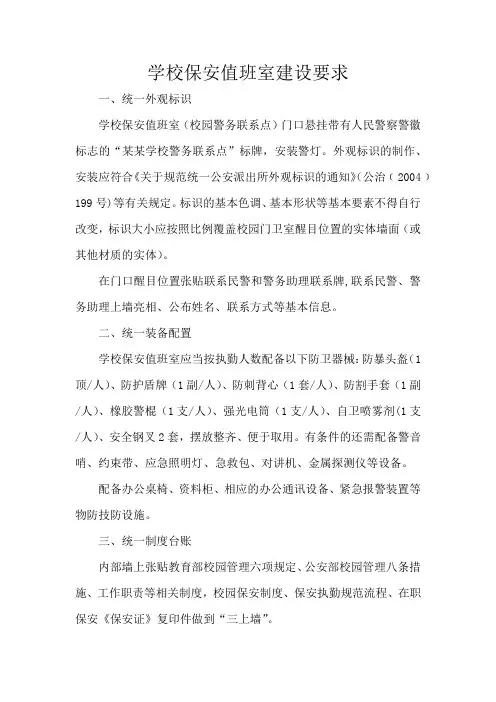 学校保安值班室建设要求

一、统一外观标识

学校保安值班室（校园警务联系点）门口悬挂带有人民警察警徽标志的“某某学校警务联系点”标牌，安装警灯。外观标识的制作、安装应符合《关于规范统一公安派出所外观标识的通知》（公治（2004）199号）等有关规定。标识的基本色调、基本形状等基本要素不得自行改变，标识大小应按照比例覆盖校园门卫室醒目位置的实体墙面（或其他材质的实体）。

在门口醒目位置张贴联系民警和警务助理联系牌，联系民警、警务助理上墙亮相、公布姓名、联系方式等基本信息。

二、统一装备配置

学校保安值班室应当按执勤人数配备以下防卫器械：防暴头盔（1顶/人）、防护盾牌（1副/人）、防刺背心（1套/人）、防割手套（1副/人）、橡胶警棍（1支/人）、强光电筒（1支/人）、自卫喷雾剂（1支/人）、安全钢叉2套，摆放整齐、便于取用。有条件的还需配备警音哨、约束带、应急照明灯、急救包、对讲机、金属探测仪等设备。

配备办公桌椅、资料柜、相应的办公通讯设备、紧急报警装置等物防技防设施。

三、统一制度台账

内部墙上张贴教育部校园管理六项规定、公安部校园管理八条措施、工作职责等相关制度，校园保安制度、保安执勤规范流程、在职保安《保安证》复印件做到“三上墙”。